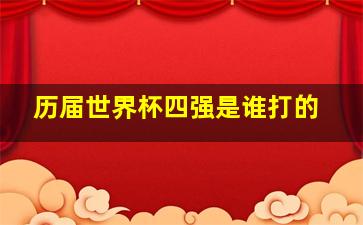 历届世界杯四强是谁打的